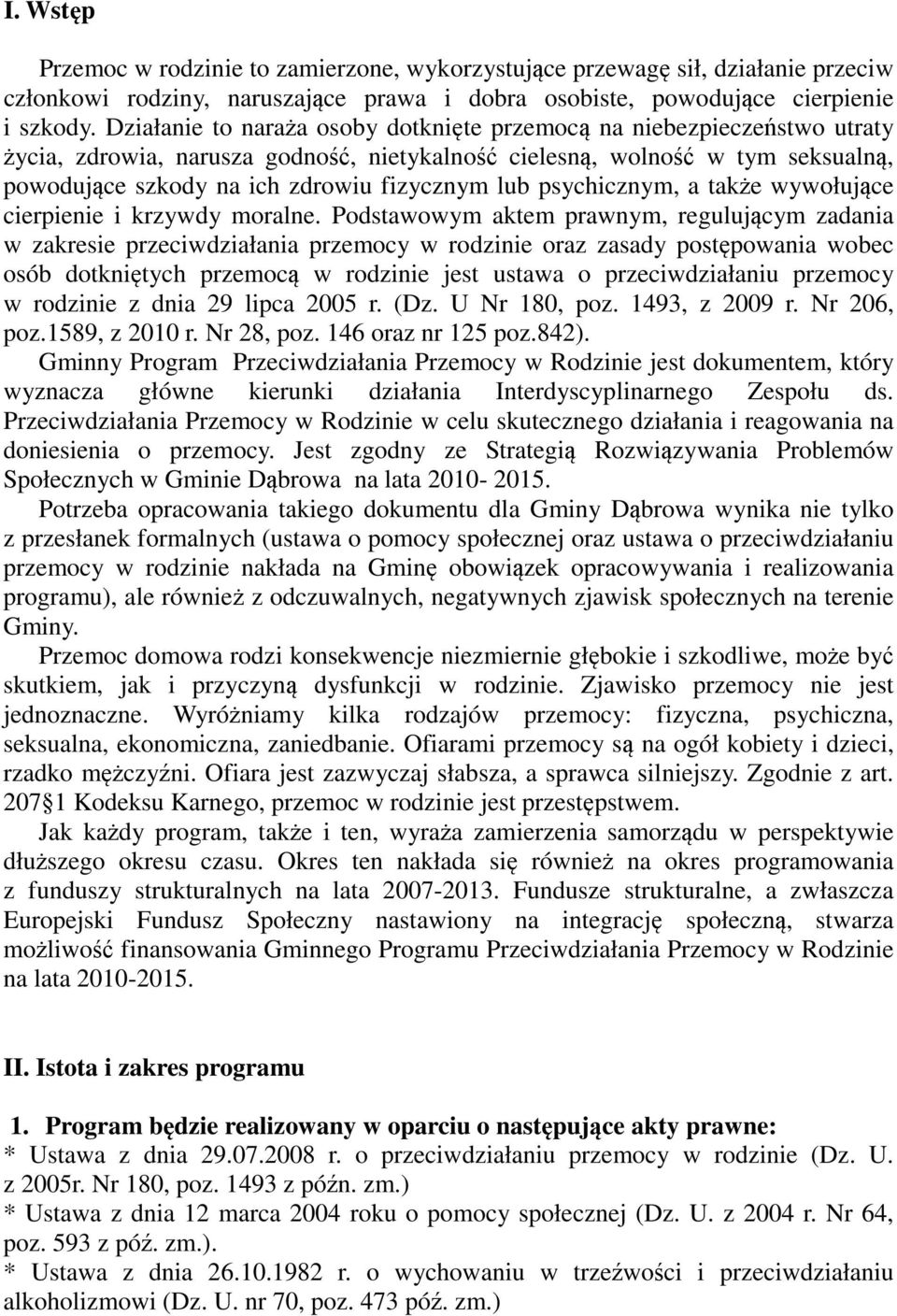 I. Wstęp

Przemoc w rodzinie to zamierzone, wykorzystujące przewagę sił, działanie przeciw członkowi rodziny, naruszające prawa i dobra osobiste, powodujące cierpienie i szkody. Działanie to naraża osoby dotknięte przemocą na niebezpieczeństwo utraty życia, zdrowia, narusza godność, nietykalność cielesną, wolność w tym seksualną, powodujące szkody na ich zdrowiu fizycznym lub psychicznym, a także wywołujące cierpienie i krzywdy moralne. Podstawowym aktem prawnym, regulującym zadania w zakresie przeciwdziałania przemocy w rodzinie oraz zasady postępowania wobec osób dotkniętych przemocą w rodzinie jest ustawa o przeciwdziałaniu przemocy w rodzinie z dnia 29 lipca 2005 r. (Dz. U Nr 180, poz. 1493, z 2009 r. Nr 206, poz.1589, z 2010 r. Nr 28, poz. 146 oraz nr 125 poz.842).

Gminny Program Przeciwdziałania Przemocy w Rodzinie jest dokumentem, który wyznacza główne kierunki działania Interdyscyplinarnego Zespołu ds. Przeciwdziałania Przemocy w Rodzinie w celu skutecznego działania i reagowania na doniesienia o przemocy. Jest zgodny ze Strategią Rozwiązywania Problemów Społecznych w Gminie Dąbrowa na lata 2010- 2015.

Potrzeba opracowania takiego dokumentu dla Gminy Dąbrowa wynika nie tylko z przesłanek formalnych (ustawa o pomocy społecznej oraz ustawa o przeciwdziałaniu przemocy w rodzinie nakłada na Gminę obowiązek opracowywania i realizowania programu), ale również z odczuwalnych, negatywnych zjawisk społecznych na terenie Gminy.

Przemoc domowa rodzi konsekwencje niezmiernie głębokie i szkodliwe, może być skutkiem, jak i przyczyną dysfunkcji w rodzinie. Zjawisko przemocy nie jest jednoznaczne. Wyróżniamy kilka rodzajów przemocy: fizyczna, psychiczna, seksualna, ekonomiczna, zaniedbanie. Ofiarami przemocy są na ogół kobiety i dzieci, rzadko mężczyźni. Ofiara jest zazwyczaj słabsza, a sprawca silniejszy. Zgodnie z art. 207 1 Kodeksu Karnego, przemoc w rodzinie jest przestępstwem.

Jak każdy program, także i ten, wyraża zamierzenia samorządu w perspektywie dłuższego okresu czasu. Okres ten nakłada się również na okres programowania z funduszy strukturalnych na lata 2007-2013. Fundusze strukturalne, a zwłaszcza Europejski Fundusz Społeczny nastawiony na integrację społeczną, stwarza możliwość finansowania Gminnego Programu Przeciwdziałania Przemocy w Rodzinie na lata 2010-2015.

II. Istota i zakres programu

1. Program będzie realizowany w oparciu o następujące akty prawne:
* Ustawa z dnia 29.07.2008 r. o przeciwdziałaniu przemocy w rodzinie (Dz. U. z 2005r. Nr 180, poz. 1493 z późn. zm.)
* Ustawa z dnia 12 marca 2004 roku o pomocy społecznej (Dz. U. z 2004 r. Nr 64, poz. 593 z póź. zm.).
* Ustawa z dnia 26.10.1982 r. o wychowaniu w trzeźwości i przeciwdziałaniu alkoholizmowi (Dz. U. nr 70, poz. 473 póź. zm.)